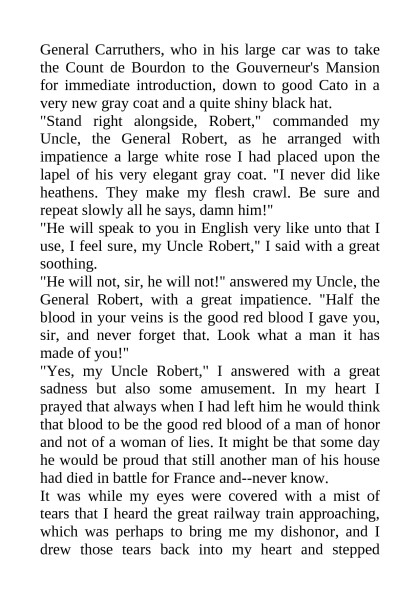 General Carruthers, who in his large car was to take the Count de Bourdon to the Gouverneur's Mansion for immediate introduction, down to good Cato in a very new gray coat and a quite shiny black hat.

"Stand right alongside, Robert," commanded my Uncle, the General Robert, as he arranged with impatience a large white rose I had placed upon the lapel of his very elegant gray coat. "I never did like heathens. They make my flesh crawl. Be sure and repeat slowly all he says, damn him!"

"He will speak to you in English very like unto that I use, I feel sure, my Uncle Robert," I said with a great soothing.

"He will not, sir, he will not!" answered my Uncle, the General Robert, with a great impatience. "Half the blood in your veins is the good red blood I gave you, sir, and never forget that. Look what a man it has made of you!"

"Yes, my Uncle Robert," I answered with a great sadness but also some amusement. In my heart I prayed that always when I had left him he would think that blood to be the good red blood of a man of honor and not of a woman of lies. It might be that some day he would be proud that still another man of his house had died in battle for France and--never know.

It was while my eyes were covered with a mist of tears that I heard the great railway train approaching, which was perhaps to bring me my dishonor, and I drew those tears back into my heart and stepped